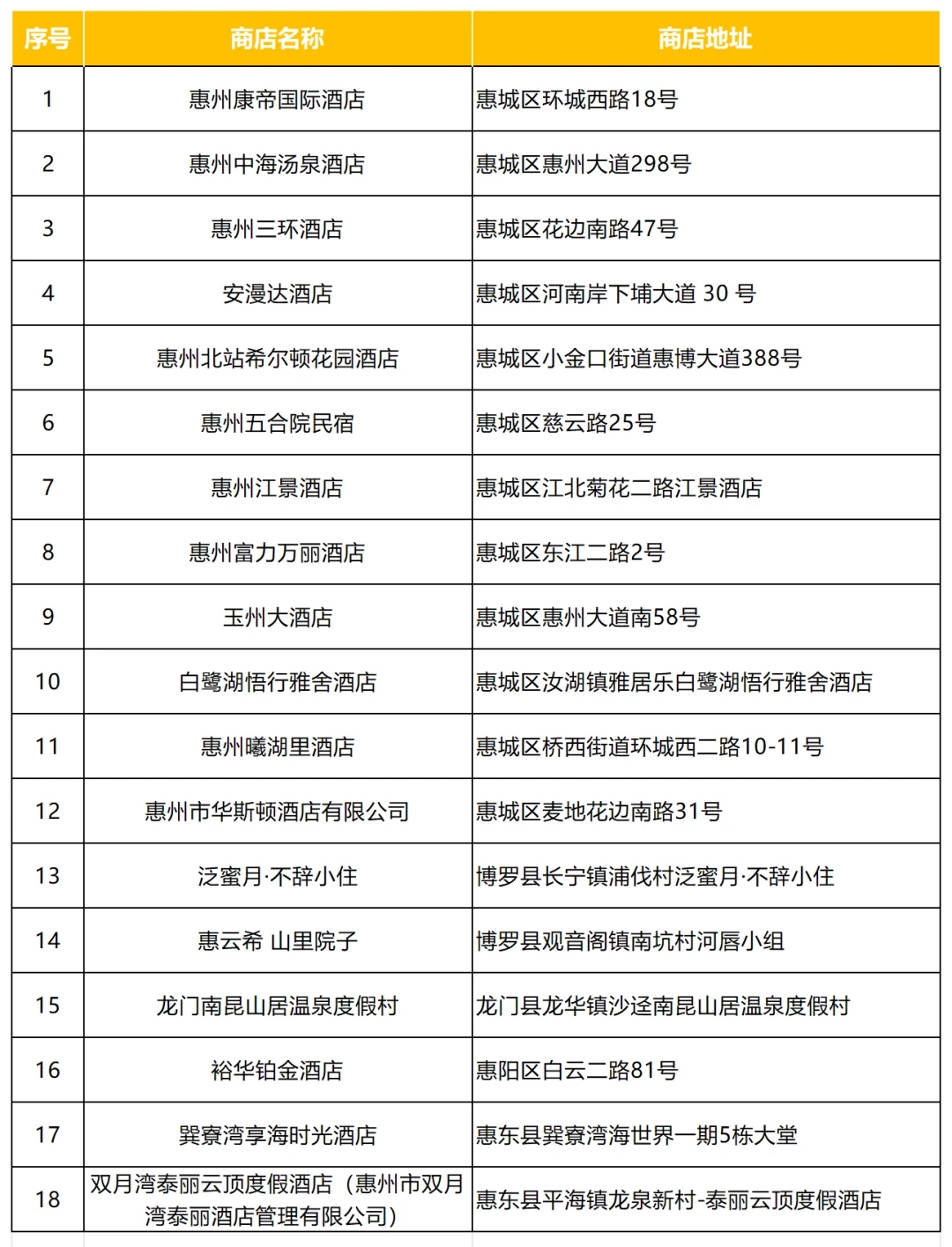 | 序号 | 商店名称 | 商店地址 |
|---|---|---|
| 1 | 惠州康帝国际酒店 | 惠城区环城西路18号 |
| 2 | 惠州中海汤泉酒店 | 惠城区惠州大道298号 |
| 3 | 惠州三环酒店 | 惠城区花边南路47号 |
| 4 | 安漫达酒店 | 惠城区河南岸下埔大道 30 号 |
| 5 | 惠州北站希尔顿花园酒店 | 惠城区小金口街道惠博大道388号 |
| 6 | 惠州五合院民宿 | 惠城区慈云路25号 |
| 7 | 惠州江景酒店 | 惠城区江北菊花二路江景酒店 |
| 8 | 惠州富力万丽酒店 | 惠城区东江二路2号 |
| 9 | 玉州大酒店 | 惠城区惠州大道南58号 |
| 10 | 白鹭湖悟行雅舍酒店 | 惠城区汝湖镇雅居乐白鹭湖悟行雅舍酒店 |
| 11 | 惠州曦湖里酒店 | 惠城区桥西街道环城西二路10-11号 |
| 12 | 惠州市华斯顿酒店有限公司 | 惠城区麦地花边南路31号 |
| 13 | 泛蜜月·不辞小住 | 博罗县长宁镇浦伐村泛蜜月·不辞小住 |
| 14 | 惠云希 山里院子 | 博罗县观音阁镇南坑村河唇小组 |
| 15 | 龙门南昆山居温泉度假村 | 龙门县龙华镇沙迳南昆山居温泉度假村 |
| 16 | 裕华铂金酒店 | 惠阳区白云二路81号 |
| 17 | 巽寮湾享海时光酒店 | 惠东县巽寮湾海世界一期5栋大堂 |
| 18 | 双月湾泰丽云顶度假酒店（惠州市双月湾泰丽酒店管理有限公司） | 惠东县平海镇龙泉新村-泰丽云顶度假酒店 |